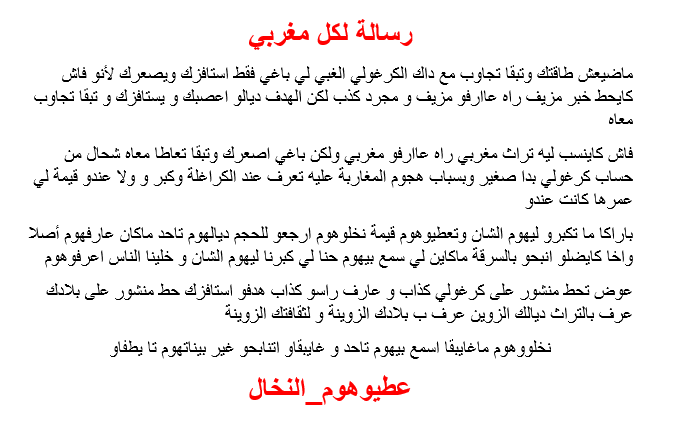 رسالة لكل مغربي

ماضيعش طاقتك وتبقا تجاوب مع داك الكرغولي الغبي لي باغي فقط استافزك ويصعرك لأنو فاش كايحط خبر مزيف راه عاارفو مزيف و مجرد كذب لكن الهدف ديالو اعصبك و يستافزك و تبقا تجاوب معاه

فاش كاينسب ليه تراث مغربي راه عاارفو مغربي ولكن باغي اصعرك وتبقا تعاطا معاه شحال من حساب كرغولي بدا صغير وبسباب هجوم المغاربة عليه تعرف عند الكراغلة وكبر و ولا عندو قيمة لي عمرها كانت عندو

باراكا ما تكبرو ليهوم الشان وتعطيوهوم قيمة نخلوهوم ارجعو للحجم ديالهوم تاحد ماكان عارفهوم أصلا واخا كايضلو انبحو بالسرقة ماكاين لي سمع بيهوم حنا لي كبرنا ليهوم الشان و خلينا الناس اعرفوهوم

عوض تحط منشور على كرغولي كذاب و عارف راسو كذاب هدفو استافزك حط منشور على بلادك عرف بالتراث ديالك الزوين عرف ب بلادك الزوينة و لثقافتك الزوينة

نخلووهوم ماغايبقا اسمع بيهوم تاحد و غايبقاو اتنابحو غير بيناتهوم تا يطفاو

عطيوهوم_النخال